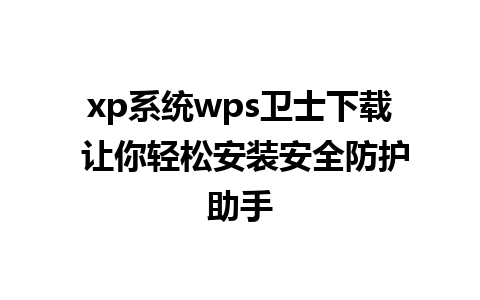 xp系统wps卫士下载 让你轻松安装安全防护助手